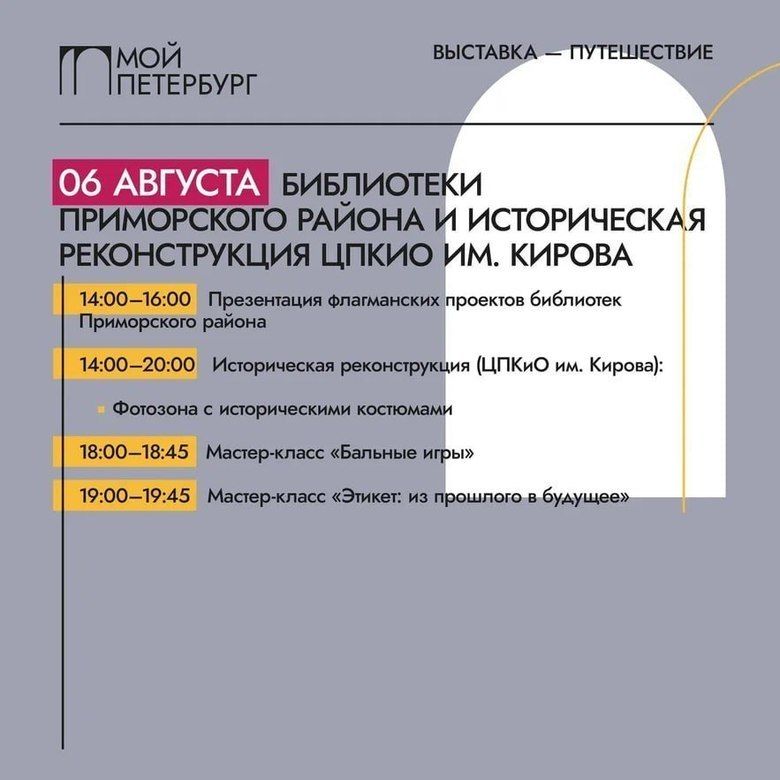 МОЙ ПЕТЕРБУРГ

ВЫСТАВКА — ПУТЕШЕСТВИЕ

06 АВГУСТА БИБЛИОТЕКИ ПРИМОРСКОГО РАЙОНА И ИСТОРИЧЕСКАЯ РЕКОНСТРУКЦИЯ ЦПКИО ИМ. КИРОВА

14:00–16:00 Презентация флагманских проектов библиотек Приморского района

14:00–20:00 Историческая реконструкция (ЦПКиО им. Кирова):

Фотозона с историческими костюмами

18:00–18:45 Мастер-класс «Бальные игры»

19:00–19:45 Мастер-класс «Этикет: из прошлого в будущее»